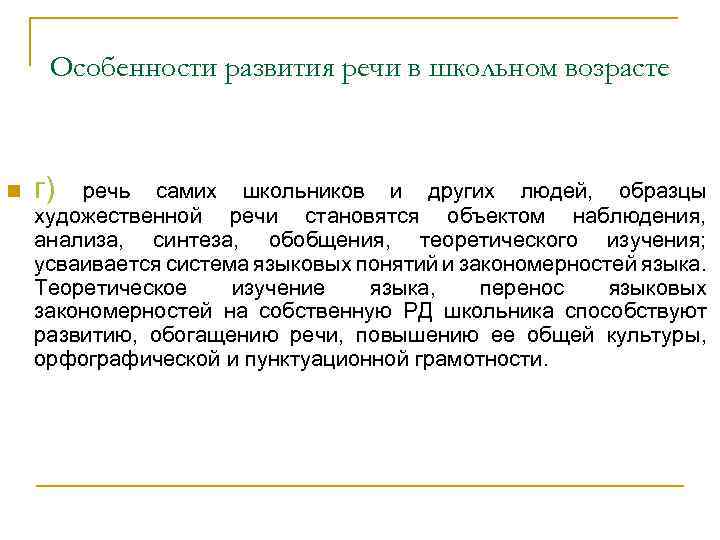 Особенности развития речи в школьном возрасте

г) речь самих школьников и других людей, образцы художественной речи становятся объектом наблюдения, анализа, синтеза, обобщения, теоретического изучения; усваивается система языковых понятий и закономерностей языка. Теоретическое изучение языка, перенос языковых закономерностей на собственную РД школьника способствуют развитию, обогащению речи, повышению ее общей культуры, орфографической и пунктуационной грамотности.